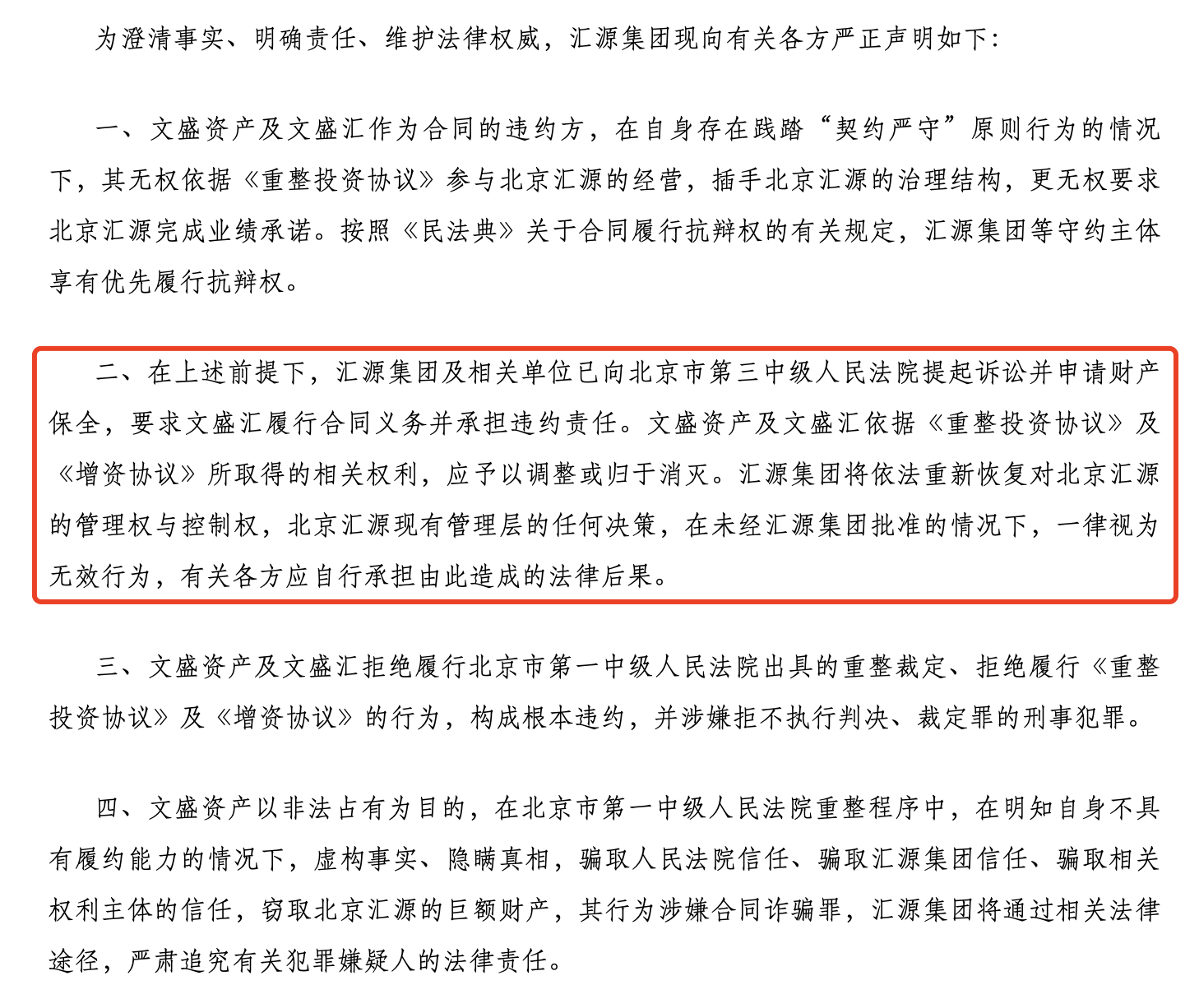 为澄清事实、明确责任、维护法律权威，汇源集团现向有关各方严正声明如下：

一、文盛资产及文盛汇作为合同的违约方，在自身存在践踏“契约严守”原则行为的情况下，其无权依据《重整投资协议》参与北京汇源的经营，插手北京汇源的治理结构，更无权要求北京汇源完成业绩承诺。按照《民法典》关于合同履行抗辩权的有关规定，汇源集团等守约主体享有优先履行抗辩权。

二、在上述前提下，汇源集团及相关单位已向北京市第三中级人民法院提起诉讼并申请财产保全，要求文盛汇履行合同义务并承担违约责任。文盛资产及文盛汇依据《重整投资协议》及《增资协议》所取得的相关权利，应予以调整或归于消灭。汇源集团将依法重新恢复对北京汇源的管理权与控制权，北京汇源现有管理层的任何决策，在未经汇源集团批准的情况下，一律视为无效行为，有关各方应自行承担由此造成的法律后果。

三、文盛资产及文盛汇拒绝履行北京市第一中级人民法院出具的重整裁定、拒绝履行《重整投资协议》及《增资协议》的行为，构成根本违约，并涉嫌拒不执行判决、裁定罪的刑事犯罪。

四、文盛资产以非法占有为目的，在北京市第一中级人民法院重整程序中，在明知自身不具有履约能力的情况下，虚构事实、隐瞒真相，骗取人民法院信任、骗取汇源集团信任、骗取相关权利主体的信任，窃取北京汇源的巨额财产，其行为涉嫌合同诈骗罪，汇源集团将通过相关法律途径，严肃追究有关犯罪嫌疑人的法律责任。